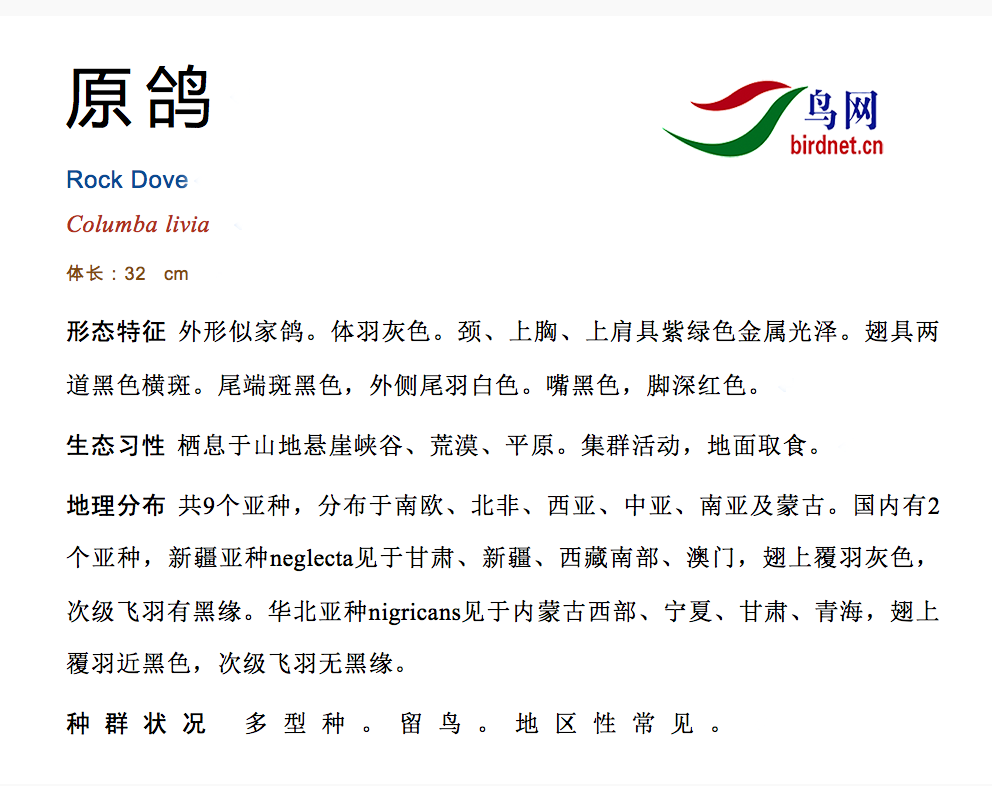 原鸽

鸟网
birdnet.cn

Rock Dove

Columba livia

体长：32 cm

形态特征 外形似家鸽。体羽灰色。颈、上胸、上肩具紫绿色金属光泽。翅具两道黑色横斑。尾端斑黑色，外侧尾羽白色。嘴黑色，脚深红色。

生态习性 栖息于山地悬崖峡谷、荒漠、平原。集群活动，地面取食。

地理分布 共9个亚种，分布于南欧、北非、西亚、中亚、南亚及蒙古。国内有2个亚种，新疆亚种neglecta见于甘肃、新疆、西藏南部、澳门，翅上覆羽灰色，次级飞羽有黑缘。华北亚种nigricans见于内蒙古西部、宁夏、甘肃、青海，翅上覆羽近黑色，次级飞羽无黑缘。

种群状况 多型种。留鸟。地区性常见。